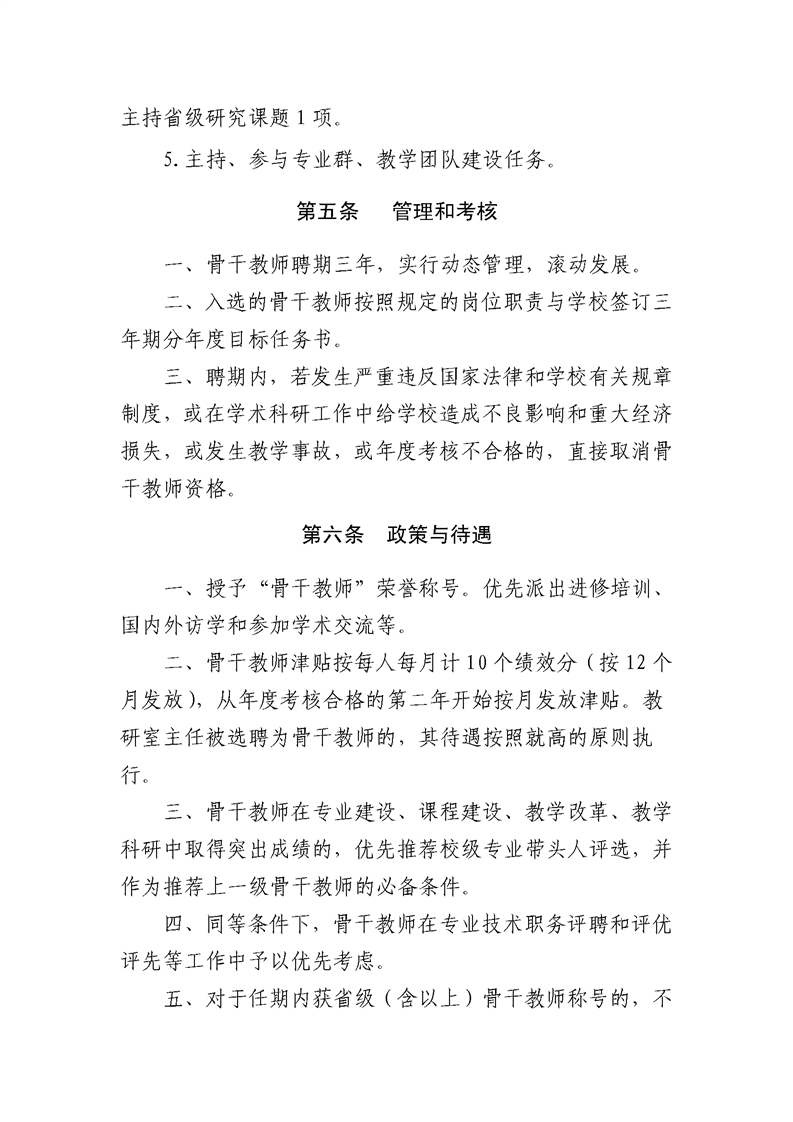 主持省级研究课题 1 项。

5. 主持、参与专业群、教学团队建设任务。

第五条 管理和考核

一、骨干教师聘期三年，实行动态管理，滚动发展。

二、入选的骨干教师按照规定的岗位职责与学校签订三年期分年度目标任务书。

三、聘期内，若发生严重违反国家法律和学校有关规章制度，或在学术科研工作中给学校造成不良影响和重大经济损失，或发生教学事故，或年度考核不合格的，直接取消骨干教师资格。

第六条 政策与待遇

一、授予“骨干教师”荣誉称号。优先派出进修培训、国内外访学和参加学术交流等。

二、骨干教师津贴按每人每月计 10 个绩效分（按 12 个月发放），从年度考核合格的第二年开始按月发放津贴。教研室主任被选聘为骨干教师的，其待遇按照就高的原则执行。

三、骨干教师在专业建设、课程建设、教学改革、教学科研中取得突出成绩的，优先推荐校级专业带头人评选，并作为推荐上一级骨干教师的必备条件。

四、同等条件下，骨干教师在专业技术职务评聘和评优评先等工作中予以优先考虑。

五、对于任期内获省级（含以上）骨干教师称号的，不